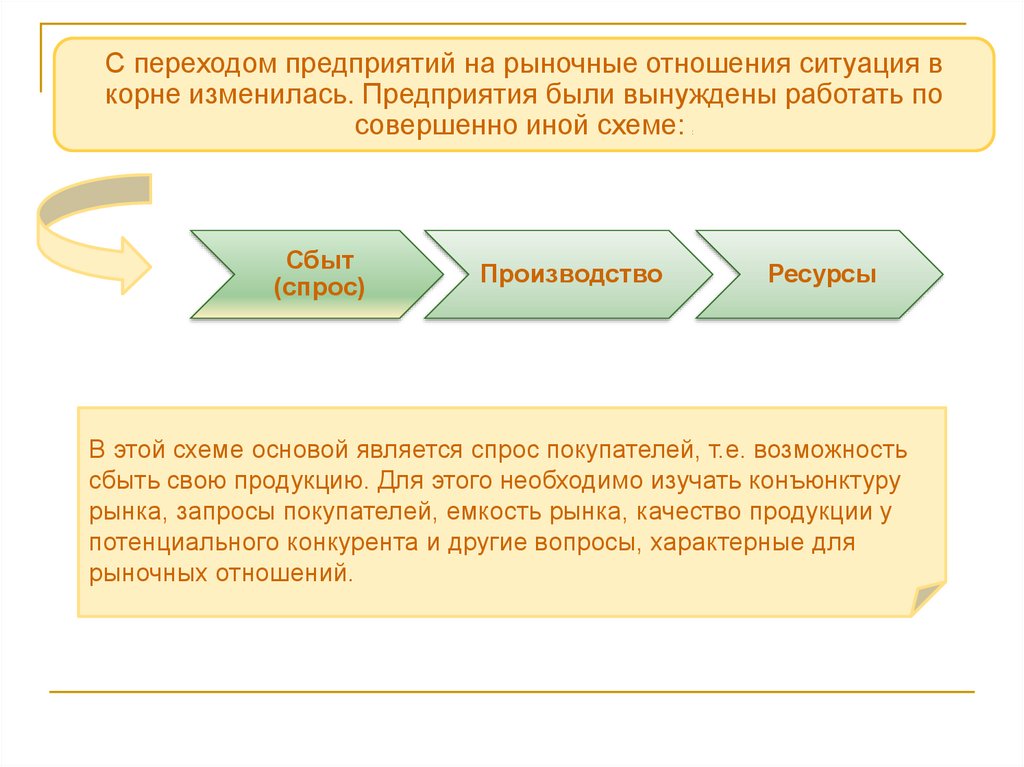 С переходом предприятий на рыночные отношения ситуация в корне изменилась. Предприятия были вынуждены работать по совершенно иной схеме:

Сбыт (спрос)

Производство

Ресурсы

В этой схеме основой является спрос покупателей, т.е. возможность сбыть свою продукцию. Для этого необходимо изучать конъюнктуру рынка, запросы покупателей, емкость рынка, качество продукции у потенциального конкурента и другие вопросы, характерные для рыночных отношений.